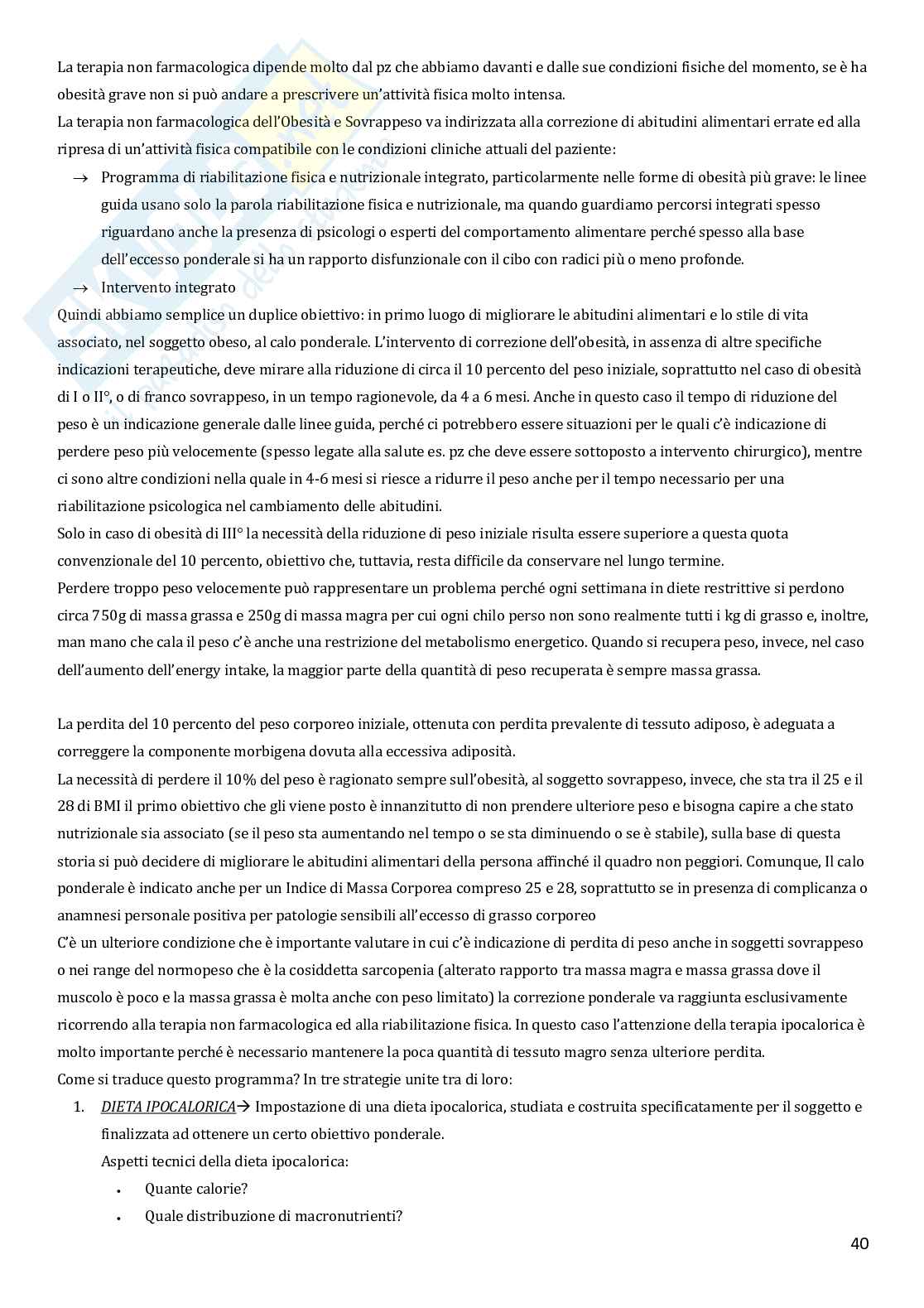 La terapia non farmacologica dipende molto dal pz che abbiamo davanti e dalle sue condizioni fisiche del momento, se è ha obesità grave non si può andare a prescrivere un'attività fisica molto intensa.
La terapia non farmacologica dell'Obesità e Sovrappeso va indirizzata alla correzione di abitudini alimentari errate ed alla ripresa di un'attività fisica compatibile con le condizioni cliniche attuali del paziente:

→ Programma di riabilitazione fisica e nutrizionale integrato, particolarmente nelle forme di obesità più grave: le linee guida usano solo la parola riabilitazione fisica e nutrizionale, ma quando guardiamo percorsi integrati spesso riguardano anche la presenza di psicologi o esperti del comportamento alimentare perché spesso alla base dell'eccesso ponderale si ha un rapporto disfunzionale con il cibo con radici più o meno profonde.
→ Intervento integrato

Quindi abbiamo semplice un duplice obiettivo: in primo luogo di migliorare le abitudini alimentari e lo stile di vita associato, nel soggetto obeso, al calo ponderale. L'intervento di correzione dell'obesità, in assenza di altre specifiche indicazioni terapeutiche, deve mirare alla riduzione di circa il 10 percento del peso iniziale, soprattutto nel caso di obesità di I o II°, o di franco sovrappeso, in un tempo ragionevole, da 4 a 6 mesi. Anche in questo caso il tempo di riduzione del peso è un indicazione generale dalle linee guida, perché ci potrebbero essere situazioni per le quali c'è indicazione di perdere peso più velocemente (spesso legate alla salute es. pz che deve essere sottoposto a intervento chirurgico), mentre ci sono altre condizioni nella quale in 4-6 mesi si riesce a ridurre il peso anche per il tempo necessario per una riabilitazione psicologica nel cambiamento delle abitudini.
Solo in caso di obesità di III° la necessità della riduzione di peso iniziale risulta essere superiore a questa quota convenzionale del 10 percento, obiettivo che, tuttavia, resta difficile da conservare nel lungo termine.
Perdere troppo peso velocemente può rappresentare un problema perché ogni settimana in diete restrittive si perdono circa 750g di massa grassa e 250g di massa magra per cui ogni chilo perso non sono realmente tutti i kg di grasso e, inoltre, man mano che cala il peso c'è anche una restrizione del metabolismo energetico. Quando si recupera peso, invece, nel caso dell'aumento dell'energy intake, la maggior parte della quantità di peso recuperata è sempre massa grassa.

La perdita del 10 percento del peso corporeo iniziale, ottenuta con perdita prevalente di tessuto adiposo, è adeguata a correggere la componente morbigena dovuta alla eccessiva adiposità.
La necessità di perdere il 10% del peso è ragionato sempre sull'obesità, al soggetto sovrappeso, invece, che sta tra il 25 e il 28 di BMI il primo obiettivo che gli viene posto è innanzitutto di non prendere ulteriore peso e bisogna capire a che stato nutrizionale sia associato (se il peso sta aumentando nel tempo o se sta diminuendo o se è stabile), sulla base di questa storia si può decidere di migliorare le abitudini alimentari della persona affinché il quadro non peggiori. Comunque, Il calo ponderale è indicato anche per un Indice di Massa Corporea compreso 25 e 28, soprattutto se in presenza di complicanza o anamnesi personale positiva per patologie sensibili all'eccesso di grasso corporeo
C'è un ulteriore condizione che è importante valutare in cui c'è indicazione di perdita di peso anche in soggetti sovrappeso o nei range del normopeso che è la cosiddetta sarcopenia (alterato rapporto tra massa magra e massa grassa dove il muscolo è poco e la massa grassa è molta anche con peso limitato) la correzione ponderale va raggiunta esclusivamente ricorrendo alla terapia non farmacologica ed alla riabilitazione fisica. In questo caso l'attenzione della terapia ipocalorica è molto importante perché è necessario mantenere la poca quantità di tessuto magro senza ulteriore perdita.
Come si traduce questo programma? In tre strategie unite tra di loro:

1. DIETA IPOCALORICA→ Impostazione di una dieta ipocalorica, studiata e costruita specificatamente per il soggetto e finalizzata ad ottenere un certo obiettivo ponderale.
Aspetti tecnici della dieta ipocalorica:
• Quante calorie?
• Quale distribuzione di macronutrienti?

40